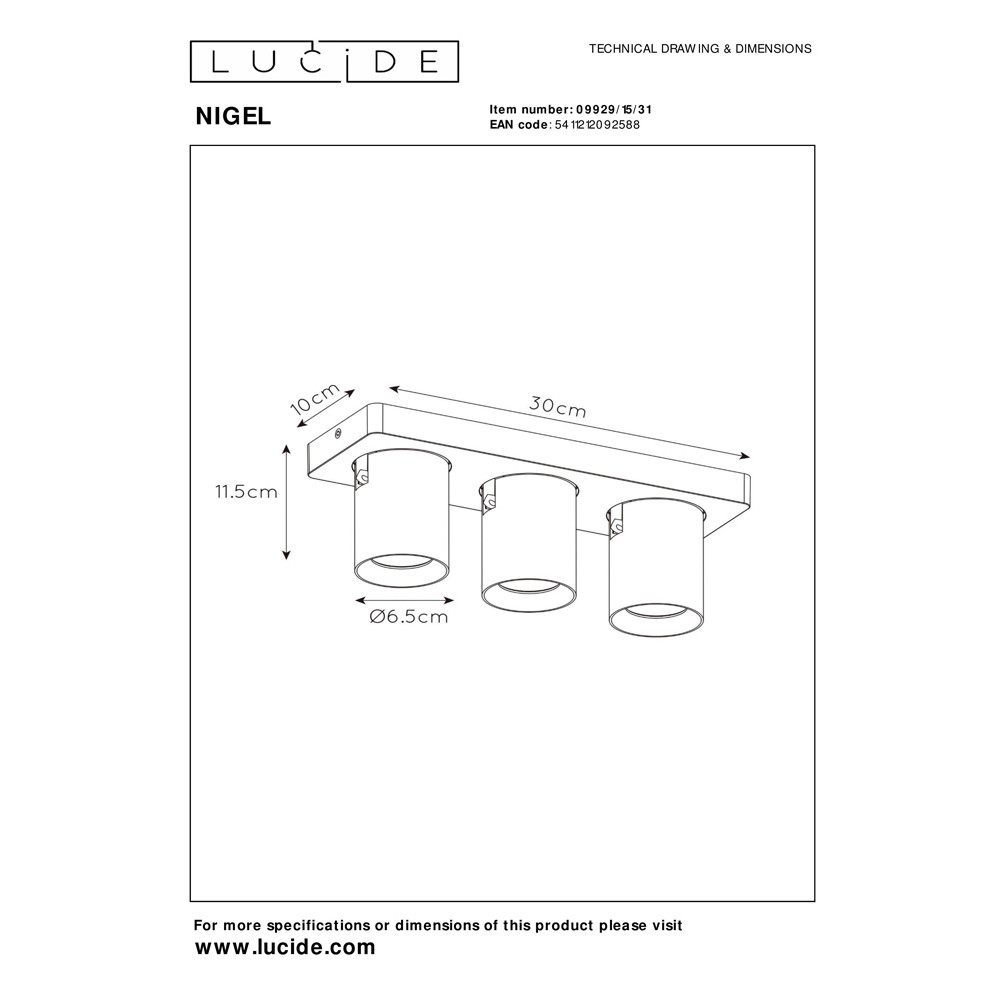 LUCIDE

TECHNICAL DRAWING & DIMENSIONS

NIGEL

Item number: 09929/15/31
EAN code: 5411212092588

10cm

30cm

11.5cm

Ø6.5cm

For more specifications or dimensions of this product please visit
www.lucide.com